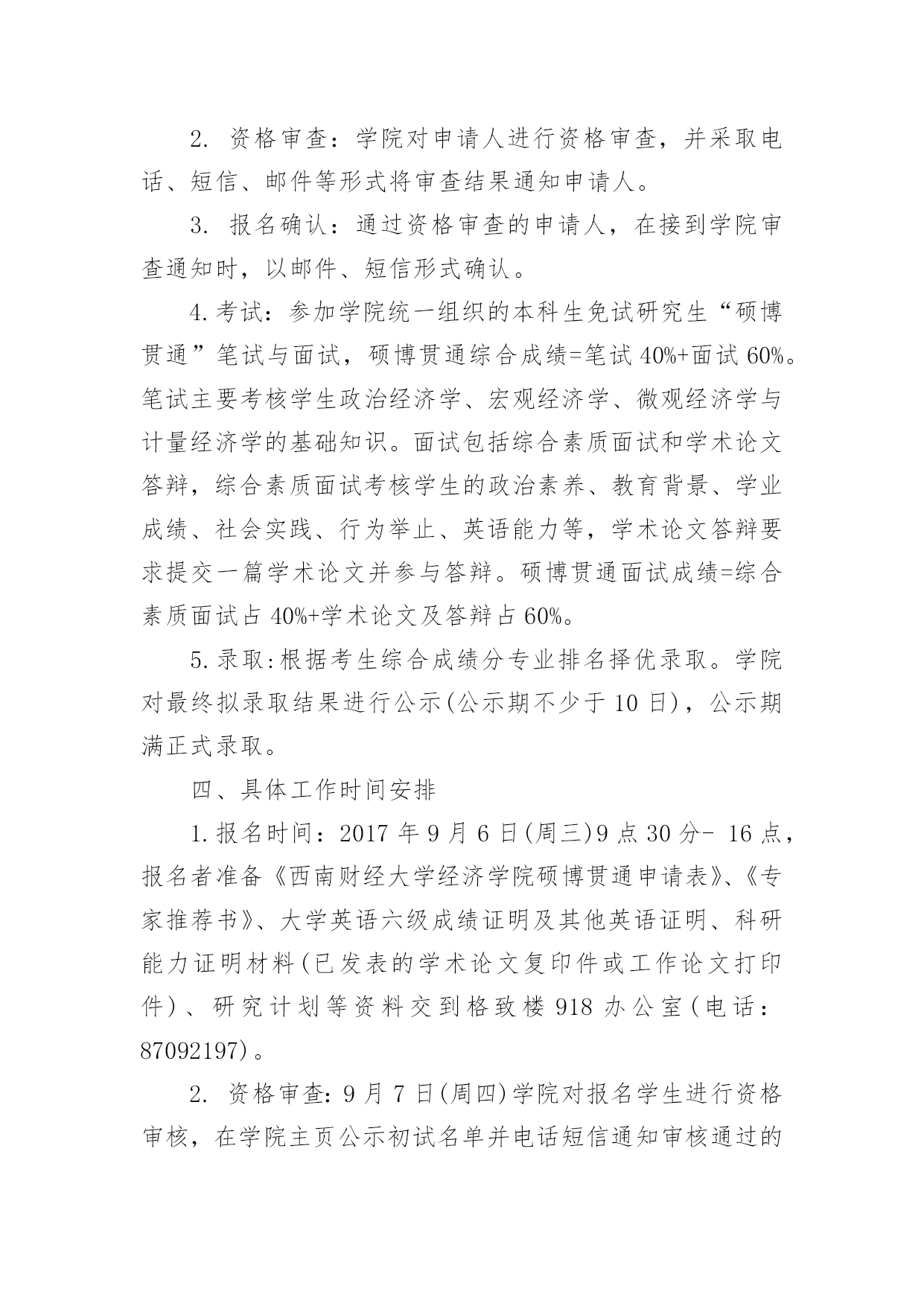 2. 资格审查：学院对申请人进行资格审查，并采取电话、短信、邮件等形式将审查结果通知申请人。

3. 报名确认：通过资格审查的申请人，在接到学院审查通知时，以邮件、短信形式确认。

4.考试：参加学院统一组织的本科生免试研究生“硕博贯通”笔试与面试，硕博贯通综合成绩=笔试 40%+面试 60%。笔试主要考核学生政治经济学、宏观经济学、微观经济学与计量经济学的基础知识。面试包括综合素质面试和学术论文答辩，综合素质面试考核学生的政治素养、教育背景、学业成绩、社会实践、行为举止、英语能力等，学术论文答辩要求提交一篇学术论文并参与答辩。硕博贯通面试成绩=综合素质面试占 40%+学术论文及答辩占 60%。

5.录取:根据考生综合成绩分专业排名择优录取。学院对最终拟录取结果进行公示(公示期不少于 10 日)，公示期满正式录取。

四、具体工作时间安排

1.报名时间：2017 年 9 月 6 日(周三)9 点 30 分- 16 点，报名者准备《西南财经大学经济学院硕博贯通申请表》、《专家推荐书》、大学英语六级成绩证明及其他英语证明、科研能力证明材料(已发表的学术论文复印件或工作论文打印件)、研究计划等资料交到格致楼 918 办公室(电话：87092197)。

2. 资格审查: 9 月 7 日(周四)学院对报名学生进行资格审核，在学院主页公示初试名单并电话短信通知审核通过的